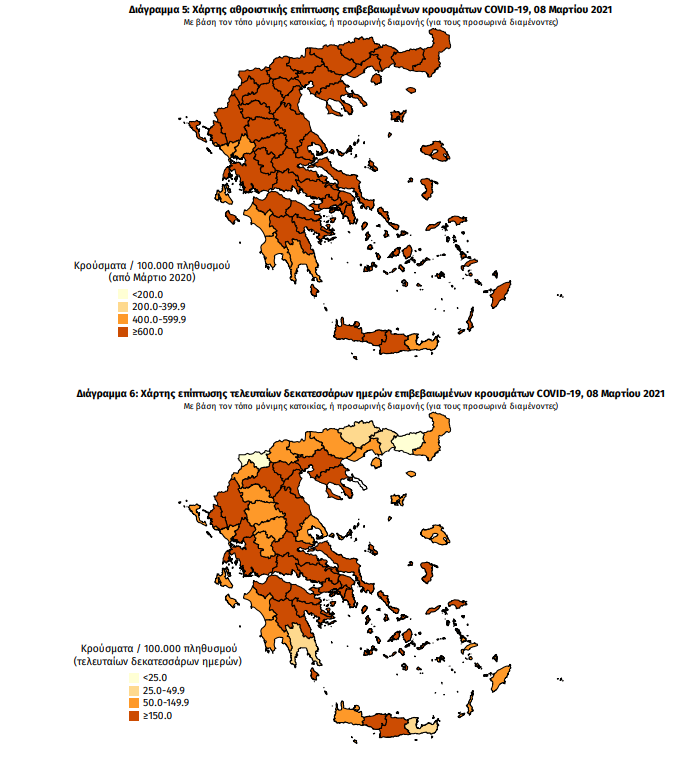 Διάγραμμα 5: Χάρτης αθροιστικής επίπτωσης επιβεβαιωμένων κρουσμάτων COVID-19, 08 Μαρτίου 2021
Με βάση τον τόπο μόνιμης κατοικίας, ή προσωρινής διαμονής (για τους προσωρινά διαμένοντες)

Κρούσματα / 100.000 πληθυσμού
(από Μάρτιο 2020)
<200.0
200.0-399.9
400.0-599.9
≥600.0

Διάγραμμα 6: Χάρτης επίπτωσης τελευταίων δεκατεσσάρων ημερών επιβεβαιωμένων κρουσμάτων COVID-19, 08 Μαρτίου 2021
Με βάση τον τόπο μόνιμης κατοικίας, ή προσωρινής διαμονής (για τους προσωρινά διαμένοντες)

Κρούσματα / 100.000 πληθυσμού
(τελευταίων δεκατεσσάρων ημερών)
<25.0
25.0-49.9
50.0-149.9
≥150.0